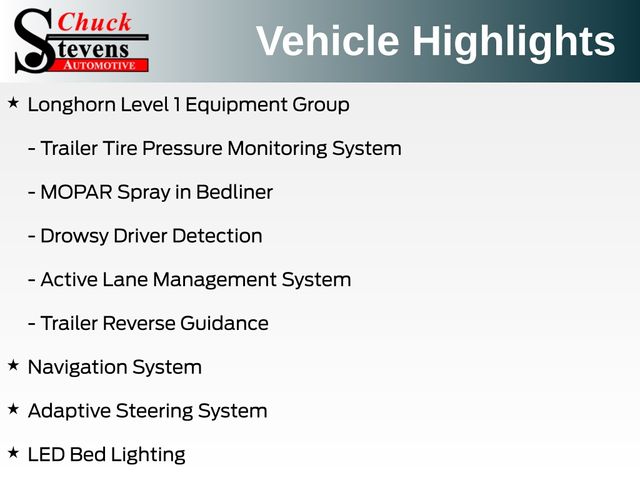 Chuck
Stevens
AUTOMOTIVE

Vehicle Highlights

★ Longhorn Level 1 Equipment Group

- Trailer Tire Pressure Monitoring System

- MOPAR Spray in Bedliner

- Drowsy Driver Detection

- Active Lane Management System

- Trailer Reverse Guidance

★ Navigation System

★ Adaptive Steering System

★ LED Bed Lighting